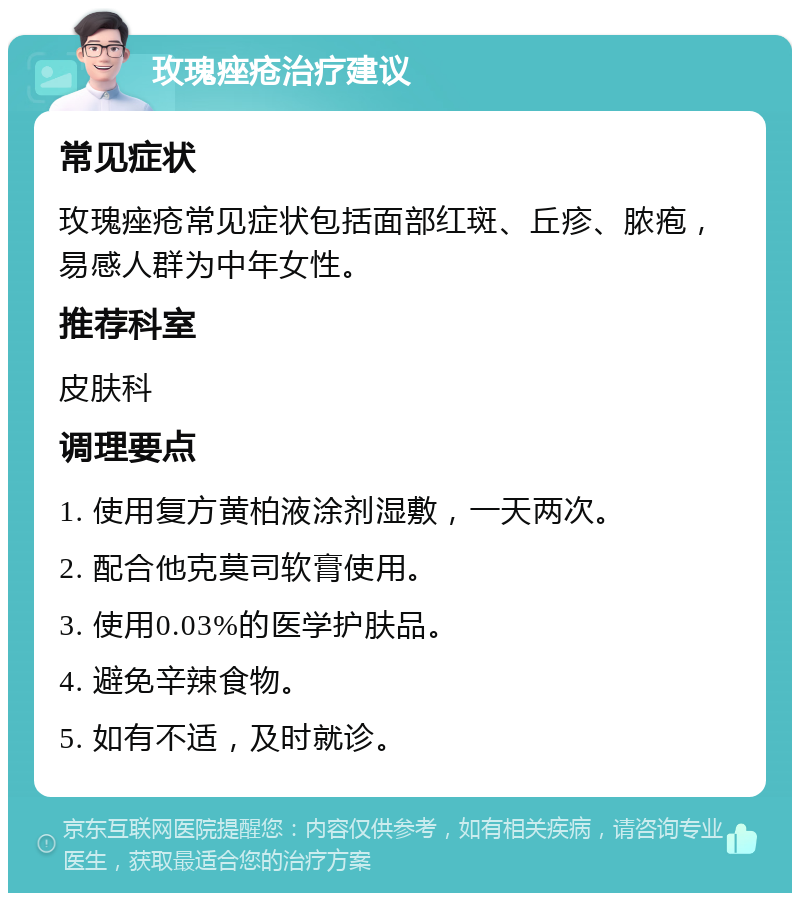 玫瑰痤疮治疗建议

常见症状

玫瑰痤疮常见症状包括面部红斑、丘疹、脓疱，易感人群为中年女性。

推荐科室

皮肤科

调理要点

1. 使用复方黄柏液涂剂湿敷，一天两次。

2. 配合他克莫司软膏使用。

3. 使用0.03%的医学护肤品。

4. 避免辛辣食物。

5. 如有不适，及时就诊。

京东互联网医院提醒您：内容仅供参考，如有相关疾病，请咨询专业医生，获取最适合您的治疗方案